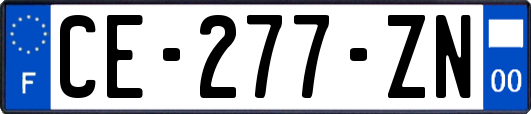 F
CE-277-ZN
00